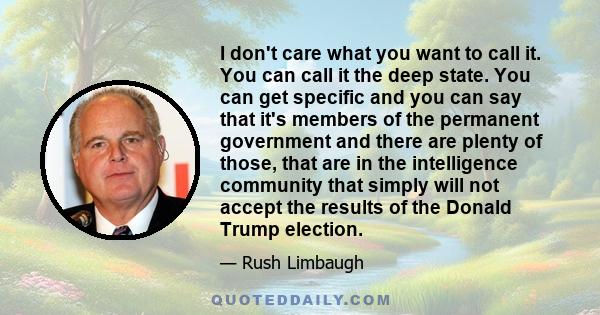 I don't care what you want to call it. You can call it the deep state. You can get specific and you can say that it's members of the permanent government and there are plenty of those, that are in the intelligence community that simply will not accept the results of the Donald Trump election.

— Rush Limbaugh

QUOTEDDAILY.COM